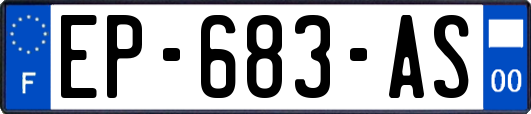 F
EP-683-AS
00